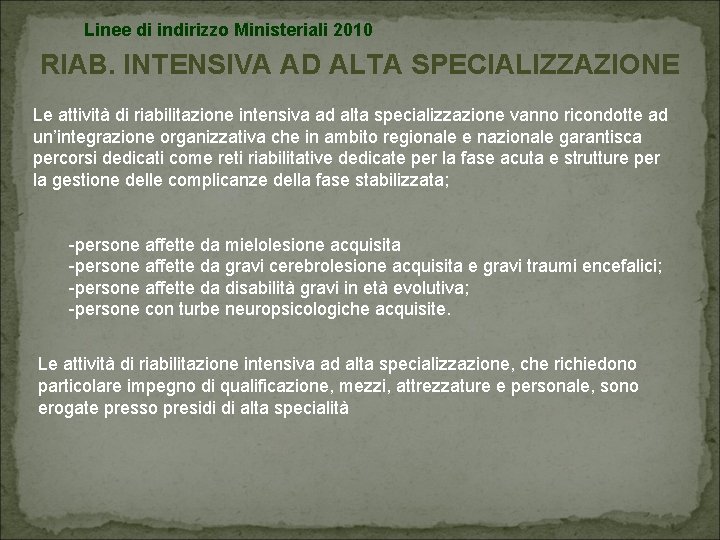 Linee di indirizzo Ministeriali 2010

RIAB. INTENSIVA AD ALTA SPECIALIZZAZIONE

Le attività di riabilitazione intensiva ad alta specializzazione vanno ricondotte ad un'integrazione organizzativa che in ambito regionale e nazionale garantisca percorsi dedicati come reti riabilitative dedicate per la fase acuta e strutture per la gestione delle complicanze della fase stabilizzata;

-persone affette da mielolesione acquisita
-persone affette da gravi cerebrolesione acquisita e gravi traumi encefalici;
-persone affette da disabilità gravi in età evolutiva;
-persone con turbe neuropsicologiche acquisite.

Le attività di riabilitazione intensiva ad alta specializzazione, che richiedono particolare impegno di qualificazione, mezzi, attrezzature e personale, sono erogate presso presidi di alta specialità